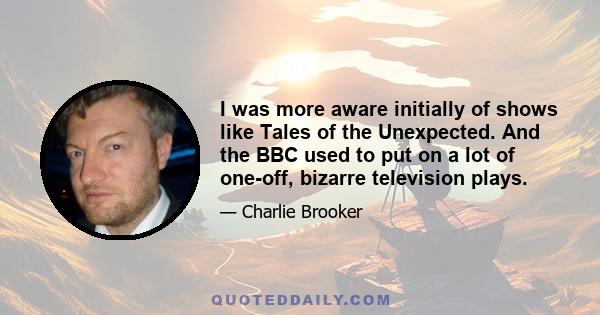 I was more aware initially of shows like Tales of the Unexpected. And the BBC used to put on a lot of one-off, bizarre television plays.

— Charlie Brooker

QUOTEDDAILY.COM